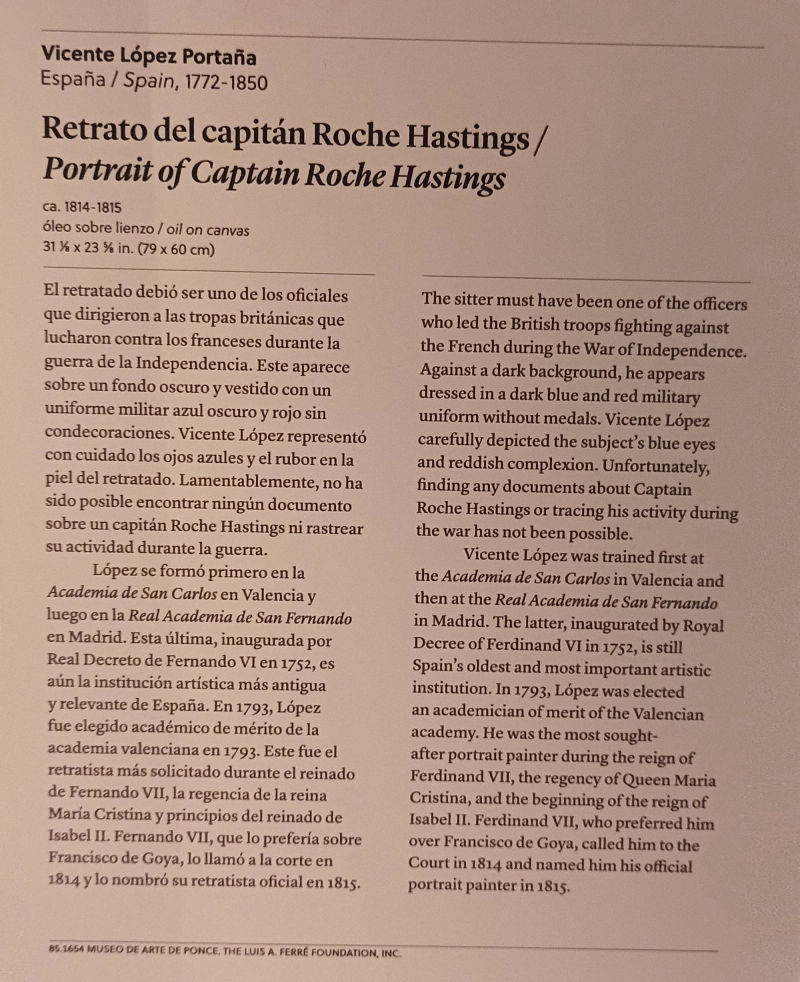 Vicente López Portaña
España / Spain, 1772-1850

Retrato del capitán Roche Hastings /
Portrait of Captain Roche Hastings

ca. 1814-1815
óleo sobre lienzo / oil on canvas
31 ⅛ x 23 ⅝ in. (79 x 60 cm)

El retratado debió ser uno de los oficiales que dirigieron a las tropas británicas que lucharon contra los franceses durante la guerra de la Independencia. Este aparece sobre un fondo oscuro y vestido con un uniforme militar azul oscuro y rojo sin condecoraciones. Vicente López representó con cuidado los ojos azules y el rubor en la piel del retratado. Lamentablemente, no ha sido posible encontrar ningún documento sobre un capitán Roche Hastings ni rastrear su actividad durante la guerra.

López se formó primero en la Academia de San Carlos en Valencia y luego en la Real Academia de San Fernando en Madrid. Esta última, inaugurada por Real Decreto de Fernando VI en 1752, es aún la institución artística más antigua y relevante de España. En 1793, López fue elegido académico de mérito de la academia valenciana en 1793. Este fue el retratista más solicitado durante el reinado de Fernando VII, la regencia de la reina María Cristina y principios del reinado de Isabel II. Fernando VII, que lo prefería sobre Francisco de Goya, lo llamó a la corte en 1814 y lo nombró su retratista oficial en 1815.

The sitter must have been one of the officers who led the British troops fighting against the French during the War of Independence. Against a dark background, he appears dressed in a dark blue and red military uniform without medals. Vicente López carefully depicted the subject's blue eyes and reddish complexion. Unfortunately, finding any documents about Captain Roche Hastings or tracing his activity during the war has not been possible.

Vicente López was trained first at the Academia de San Carlos in Valencia and then at the Real Academia de San Fernando in Madrid. The latter, inaugurated by Royal Decree of Ferdinand VI in 1752, is still Spain's oldest and most important artistic institution. In 1793, López was elected an academician of merit of the Valencian academy. He was the most sought-after portrait painter during the reign of Ferdinand VII, the regency of Queen Maria Cristina, and the beginning of the reign of Isabel II. Ferdinand VII, who preferred him over Francisco de Goya, called him to the Court in 1814 and named him his official portrait painter in 1815.

85.1654 MUSEO DE ARTE DE PONCE. THE LUIS A. FERRÉ FOUNDATION, INC.